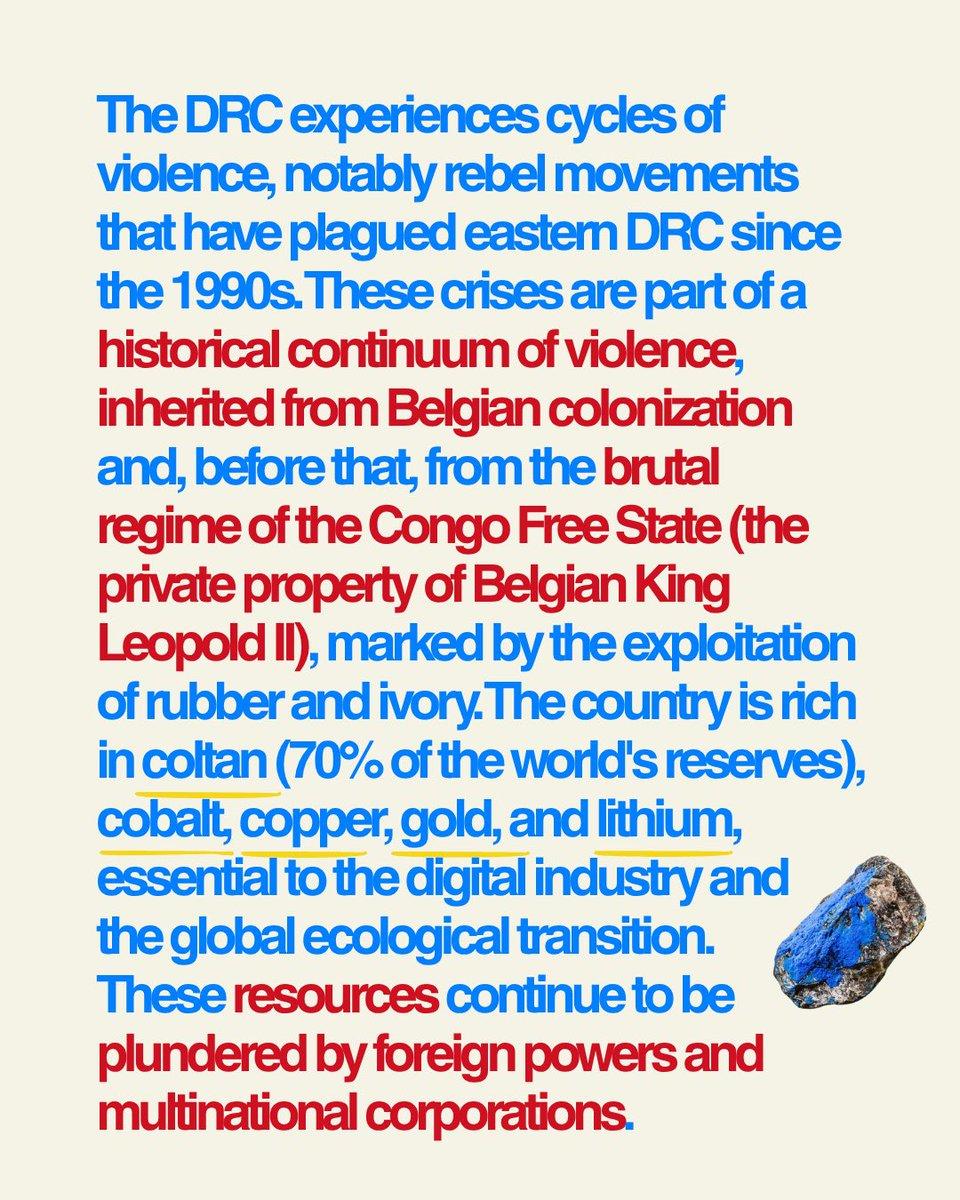 The DRC experiences cycles of violence, notably rebel movements that have plagued eastern DRC since the 1990s.These crises are part of a historical continuum of violence, inherited from Belgian colonization and, before that, from the brutal regime of the Congo Free State (the private property of Belgian King Leopold II), marked by the exploitation of rubber and ivory.The country is rich in coltan (70% of the world's reserves), cobalt, copper, gold, and lithium, essential to the digital industry and the global ecological transition. These resources continue to be plundered by foreign powers and multinational corporations.